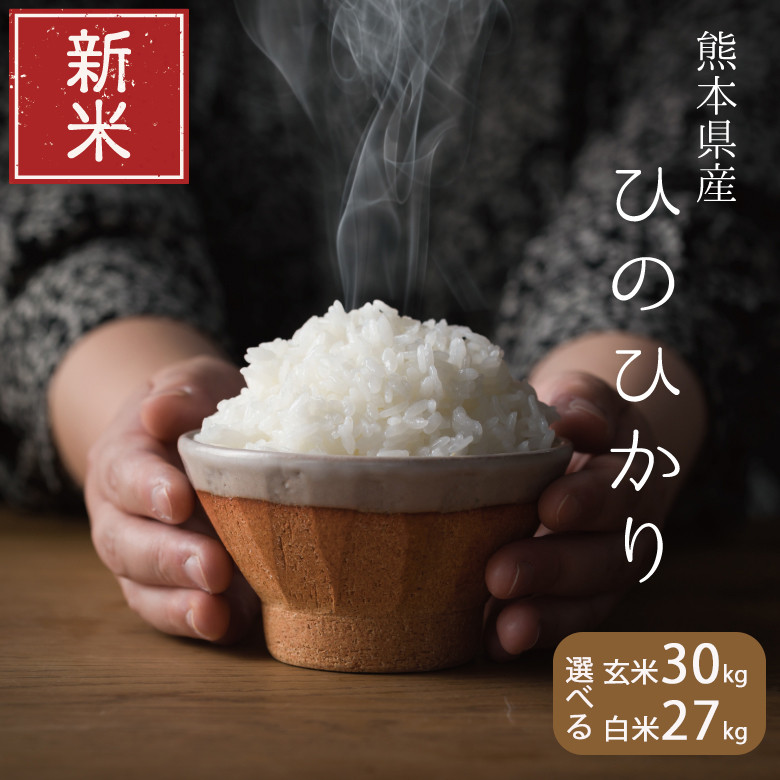 新米

熊本県産

ひのひかり

選べる

玄米30kg

白米27kg